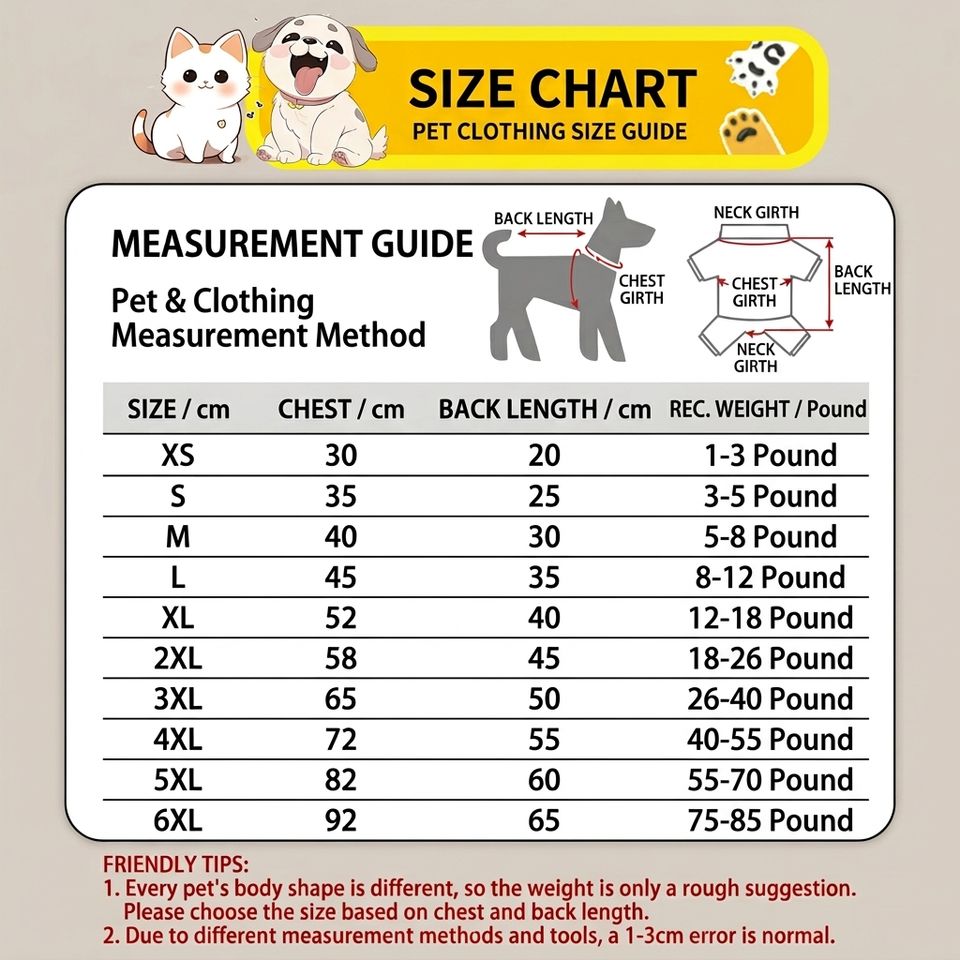 SIZE CHART
PET CLOTHING SIZE GUIDE

MEASUREMENT GUIDE

Pet & Clothing Measurement Method

BACK LENGTH
CHEST GIRTH

NECK GIRTH
CHEST GIRTH
BACK LENGTH
NECK GIRTH

| SIZE / cm | CHEST / cm | BACK LENGTH / cm | REC. WEIGHT / Pound |
|---|---|---|---|
| XS | 30 | 20 | 1-3 Pound |
| S | 35 | 25 | 3-5 Pound |
| M | 40 | 30 | 5-8 Pound |
| L | 45 | 35 | 8-12 Pound |
| XL | 52 | 40 | 12-18 Pound |
| 2XL | 58 | 45 | 18-26 Pound |
| 3XL | 65 | 50 | 26-40 Pound |
| 4XL | 72 | 55 | 40-55 Pound |
| 5XL | 82 | 60 | 55-70 Pound |
| 6XL | 92 | 65 | 75-85 Pound |

FRIENDLY TIPS:
1. Every pet's body shape is different, so the weight is only a rough suggestion. Please choose the size based on chest and back length.
2. Due to different measurement methods and tools, a 1-3cm error is normal.